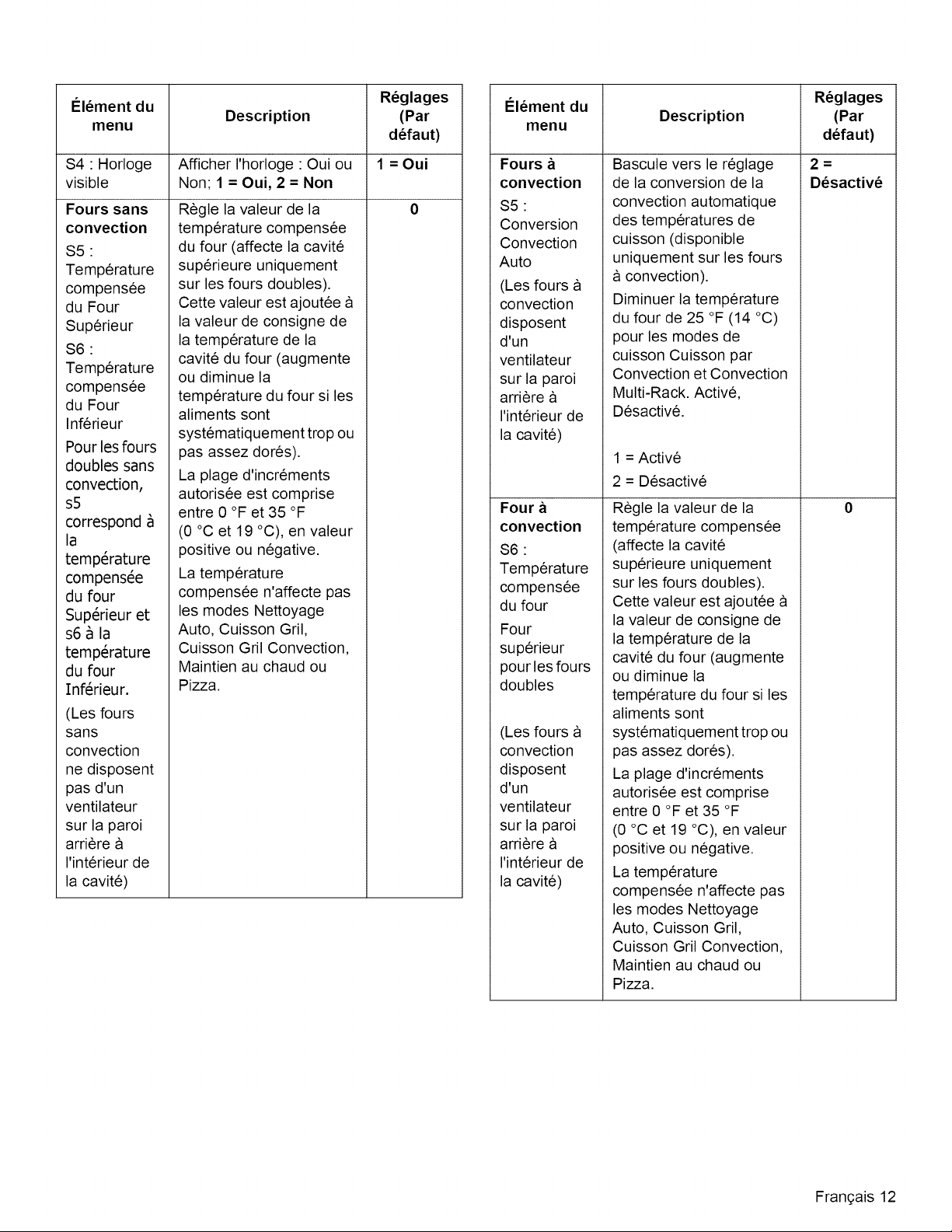 | Élément du menu | Description | Réglages (Par défaut) |
|---|---|---|
| S4 : Horloge visible | Afficher l'horloge : Oui ou Non; 1 = Oui, 2 = Non | 1 = Oui |
| Fours sans convection S5 : Température compensée du Four Supérieur S6 : Température compensée du Four Inférieur Pour les fours doubles sans convection, s5 correspond à la température compensée du four Supérieur et s6 à la température du four Inférieur. (Les fours sans convection ne disposent pas d'un ventilateur sur la paroi arrière à l'intérieur de la cavité) | Règle la valeur de la température compensée du four (affecte la cavité supérieure uniquement sur les fours doubles). Cette valeur est ajoutée à la valeur de consigne de la température de la cavité du four (augmente ou diminue la température du four si les aliments sont systématiquement trop ou pas assez dorés). La plage d'incréments autorisée est comprise entre 0 °F et 35 °F (0 °C et 19 °C), en valeur positive ou négative. La température compensée n'affecte pas les modes Nettoyage Auto, Cuisson Gril, Cuisson Gril Convection, Maintien au chaud ou Pizza. | 0 |

| Élément du menu | Description | Réglages (Par défaut) |
|---|---|---|
| Fours à convection S5 : Conversion Convection Auto (Les fours à convection disposent d'un ventilateur sur la paroi arrière à l'intérieur de la cavité) | Bascule vers le réglage de la conversion de la convection automatique des températures de cuisson (disponible uniquement sur les fours à convection). Diminuer la température du four de 25 °F (14 °C) pour les modes de cuisson Cuisson par Convection et Convection Multi-Rack. Activé, Désactivé. 1 = Activé 2 = Désactivé | 2 = Désactivé |
| Four à convection S6 : Température compensée du four Four supérieur pour les fours doubles (Les fours à convection disposent d'un ventilateur sur la paroi arrière à l'intérieur de la cavité) | Règle la valeur de la température compensée (affecte la cavité supérieure uniquement sur les fours doubles). Cette valeur est ajoutée à la valeur de consigne de la température de la cavité du four (augmente ou diminue la température du four si les aliments sont systématiquement trop ou pas assez dorés). La plage d'incréments autorisée est comprise entre 0 °F et 35 °F (0 °C et 19 °C), en valeur positive ou négative. La température compensée n'affecte pas les modes Nettoyage Auto, Cuisson Gril, Cuisson Gril Convection, Maintien au chaud ou Pizza. | 0 |

Français 12